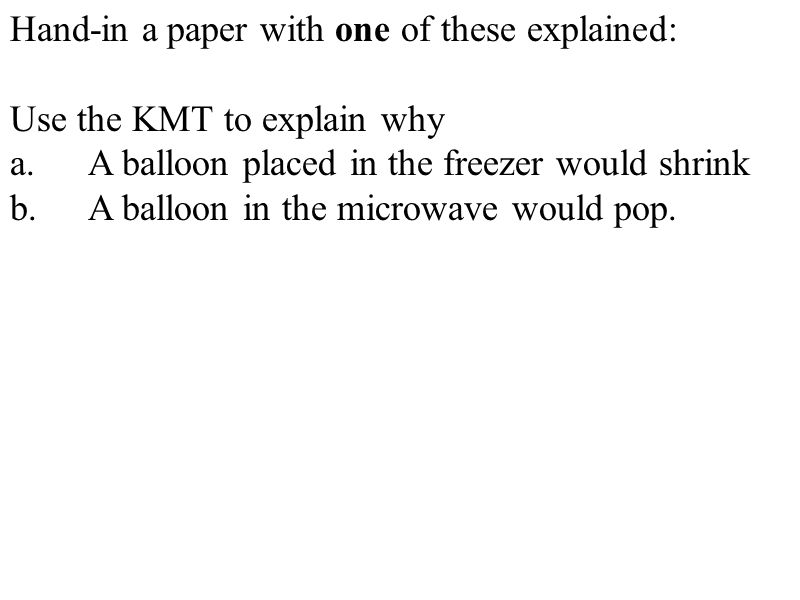 Hand-in a paper with one of these explained:

Use the KMT to explain why
a. A balloon placed in the freezer would shrink
b. A balloon in the microwave would pop.